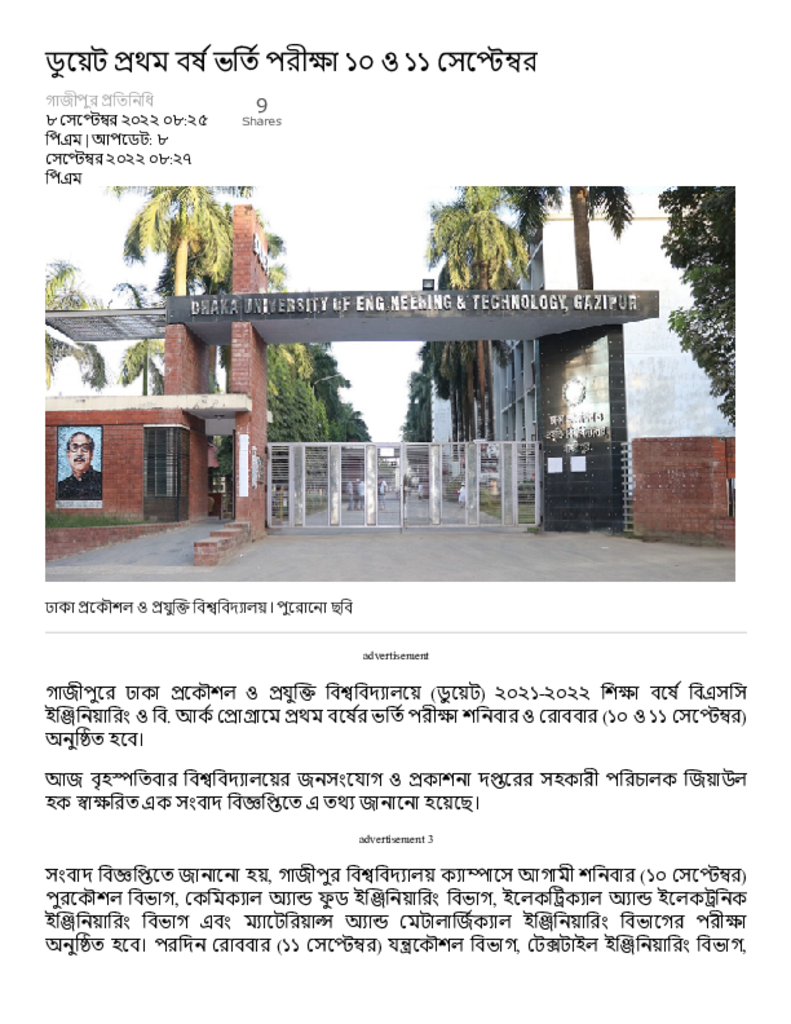 ডুয়েট প্রথম বর্ষ ভর্তি পরীক্ষা ১০ ও ১১ সেপ্টেম্বর

গাজীপুর প্রতিনিধি
৮ সেপ্টেম্বর ২০২২ ০৮:২৫ পিএম | আপডেট: ৮ সেপ্টেম্বর ২০২২ ০৮:২৭ পিএম

9
Shares

DHAKA UNIVERSITY OF ENGINEERING & TECHNOLOGY, GAZIPUR

ঢাকা প্রকৌশল ও প্রযুক্তি বিশ্ববিদ্যালয়। পুরোনো ছবি

advertisement

গাজীপুরে ঢাকা প্রকৌশল ও প্রযুক্তি বিশ্ববিদ্যালয়ে (ডুয়েট) ২০২১-২০২২ শিক্ষা বর্ষে বিএসসি ইঞ্জিনিয়ারিং ও বি. আর্ক প্রোগ্রামে প্রথম বর্ষের ভর্তি পরীক্ষা শনিবার ও রোববার (১০ ও ১১ সেপ্টেম্বর) অনুষ্ঠিত হবে।

আজ বৃহস্পতিবার বিশ্ববিদ্যালয়ের জনসংযোগ ও প্রকাশনা দপ্তরের সহকারী পরিচালক জিয়াউল হক স্বাক্ষরিত এক সংবাদ বিজ্ঞপ্তিতে এ তথ্য জানানো হয়েছে।

advertisement 3

সংবাদ বিজ্ঞপ্তিতে জানানো হয়, গাজীপুর বিশ্ববিদ্যালয় ক্যাম্পাসে আগামী শনিবার (১০ সেপ্টেম্বর) পুরকৌশল বিভাগ, কেমিক্যাল অ্যান্ড ফুড ইঞ্জিনিয়ারিং বিভাগ, ইলেকট্রিক্যাল অ্যান্ড ইলেকট্রনিক ইঞ্জিনিয়ারিং বিভাগ এবং ম্যাটেরিয়াল্স অ্যান্ড মেটালার্জিক্যাল ইঞ্জিনিয়ারিং বিভাগের পরীক্ষা অনুষ্ঠিত হবে। পরদিন রোববার (১১ সেপ্টেম্বর) যন্ত্রকৌশল বিভাগ, টেক্সটাইল ইঞ্জিনিয়ারিং বিভাগ,